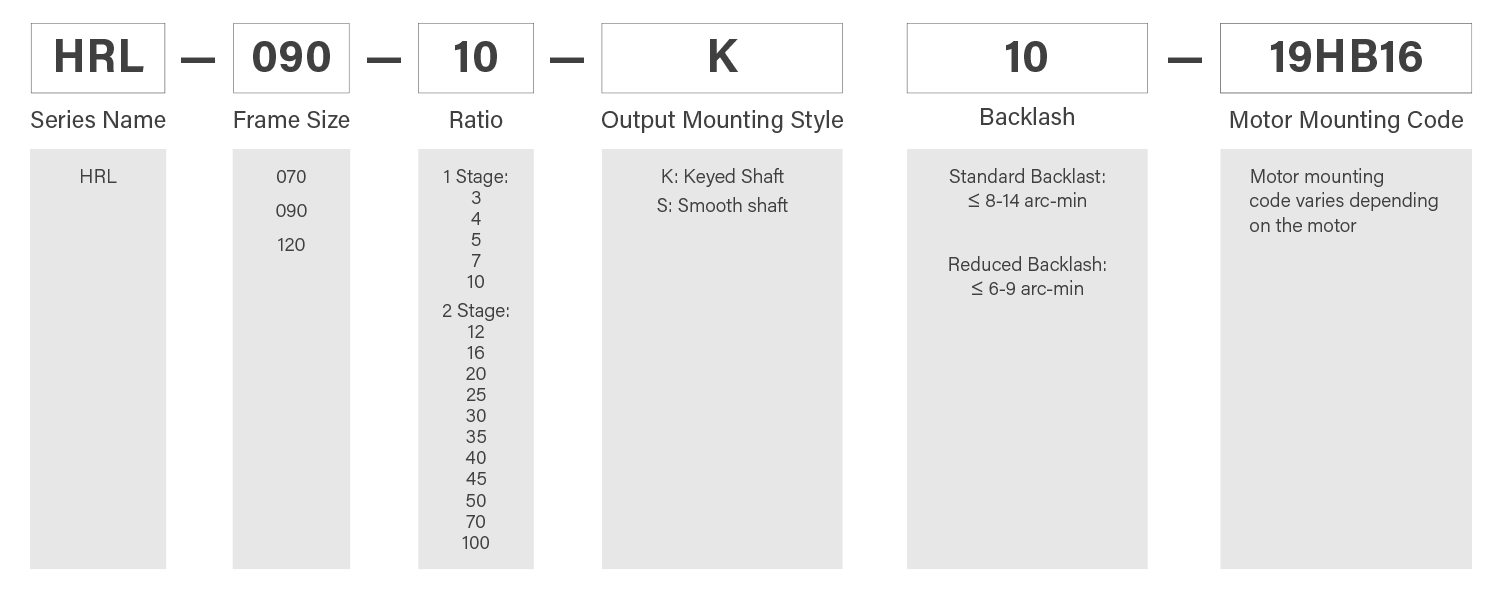 HRL — 090 — 10 — K 10 — 19HB16

Series Name

HRL

Frame Size

070
090
120

Ratio

1 Stage:
3
4
5
7
10
2 Stage:
12
16
20
25
30
35
40
45
50
70
100

Output Mounting Style

K: Keyed Shaft
S: Smooth shaft

Backlash

Standard Backlast:
≤ 8-14 arc-min

Reduced Backlash:
≤ 6-9 arc-min

Motor Mounting Code

Motor mounting code varies depending on the motor